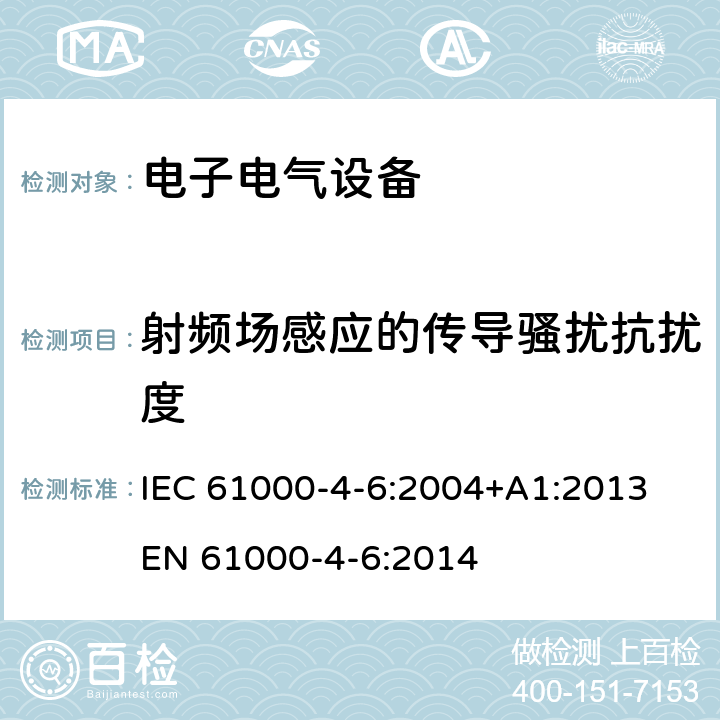 MA CNAS AC ilac-MRA

检测对象： 电子电气设备

检测项目： 射频场感应的传导骚扰抗扰度

检测标准： IEC 61000-4-6:2004+A1:2013
EN 61000-4-6:2014

百检
Baijiantest.com

做检测 上百检
400-151-7153